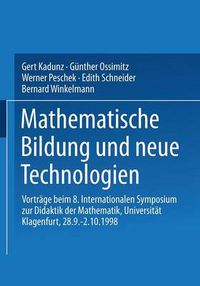 Gert Kadunz · Günther Ossimitz
Werner Peschek · Edith Schneider
Bernard Winkelmann

Mathematische Bildung und neue Technologien

Vorträge beim 8. Internationalen Symposium zur Didaktik der Mathematik, Universität Klagenfurt, 28.9.-2.10.1998